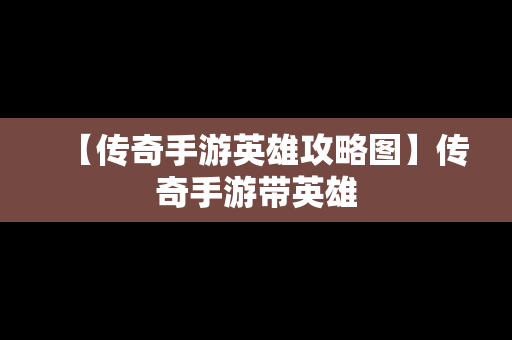 【传奇手游英雄攻略图】传奇手游带英雄